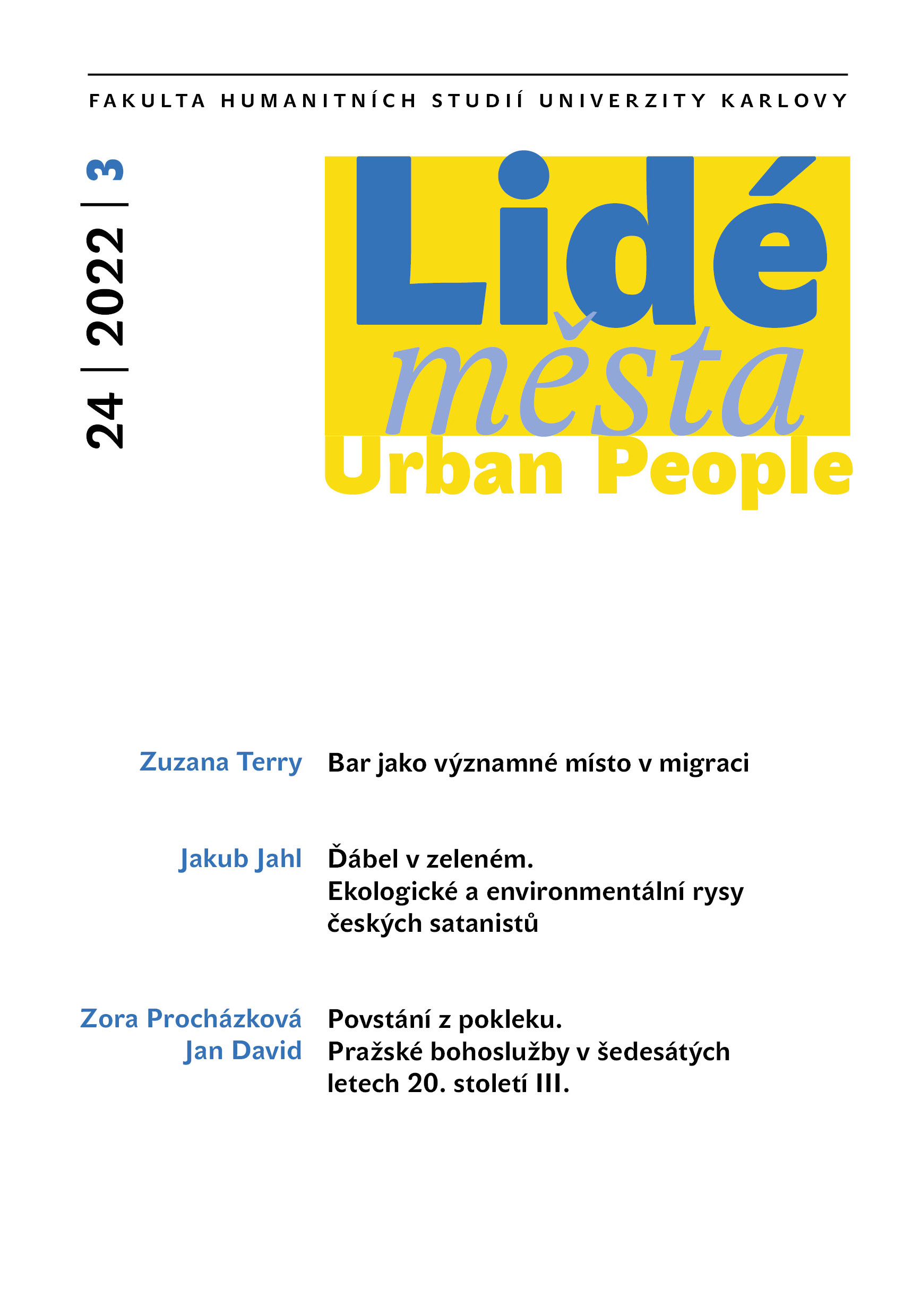 FAKULTA HUMANITNÍCH STUDIÍ UNIVERZITY KARLOVY

24 | 2022 | 3

Lidé
města
Urban People

Zuzana Terry
Bar jako významné místo v migraci

Jakub Jahl
Ďábel v zeleném.
Ekologické a environmentální rysy českých satanistů

Zora Procházková
Jan David
Povstání z pokleku.
Pražské bohoslužby v šedesátých letech 20. století III.